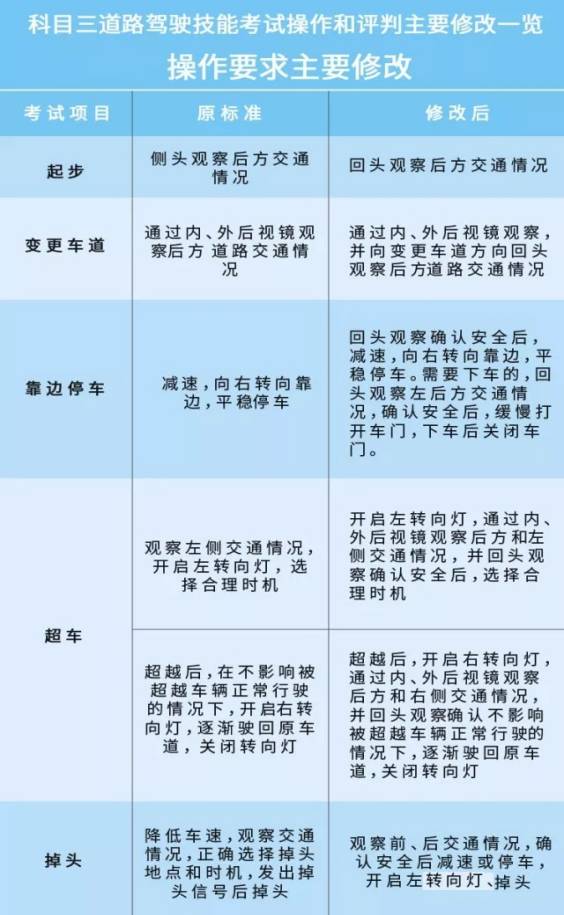 科目三道路驾驶技能考试操作和评判主要修改一览

操作要求主要修改

| 考试项目 | 原标准 | 修改后 |
|---|---|---|
| 起步 | 侧头观察后方交通情况 | 回头观察后方交通情况 |
| 变更车道 | 通过内、外后视镜观察后方道路交通情况 | 通过内、外后视镜观察，并向变更车道方向回头观察后方道路交通情况 |
| 靠边停车 | 减速，向右转向靠边，平稳停车 | 回头观察确认安全后，减速，向右转向靠边，平稳停车。需要下车的，回头观察左后方交通情况，确认安全后，缓慢打开车门，下车后关闭车门。 |
| 超车 | 观察左侧交通情况，开启左转向灯，选择合理时机 | 开启左转向灯，通过内、外后视镜观察后方和左侧交通情况，并回头观察确认安全后，选择合理时机 |
| 超车 | 超越后，在不影响被超越车辆正常行驶的情况下，开启右转向灯，逐渐驶回原车道，关闭转向灯 | 超越后，开启右转向灯，通过内、外后视镜观察后方和右侧交通情况，并回头观察确认不影响被超越车辆正常行驶的情况下，逐渐驶回原车道，关闭转向灯 |
| 掉头 | 降低车速，观察交通情况，正确选择掉头地点和时机，发出掉头信号后掉头 | 观察前、后交通情况，确认安全后减速或停车，开启左转向灯、掉头 |